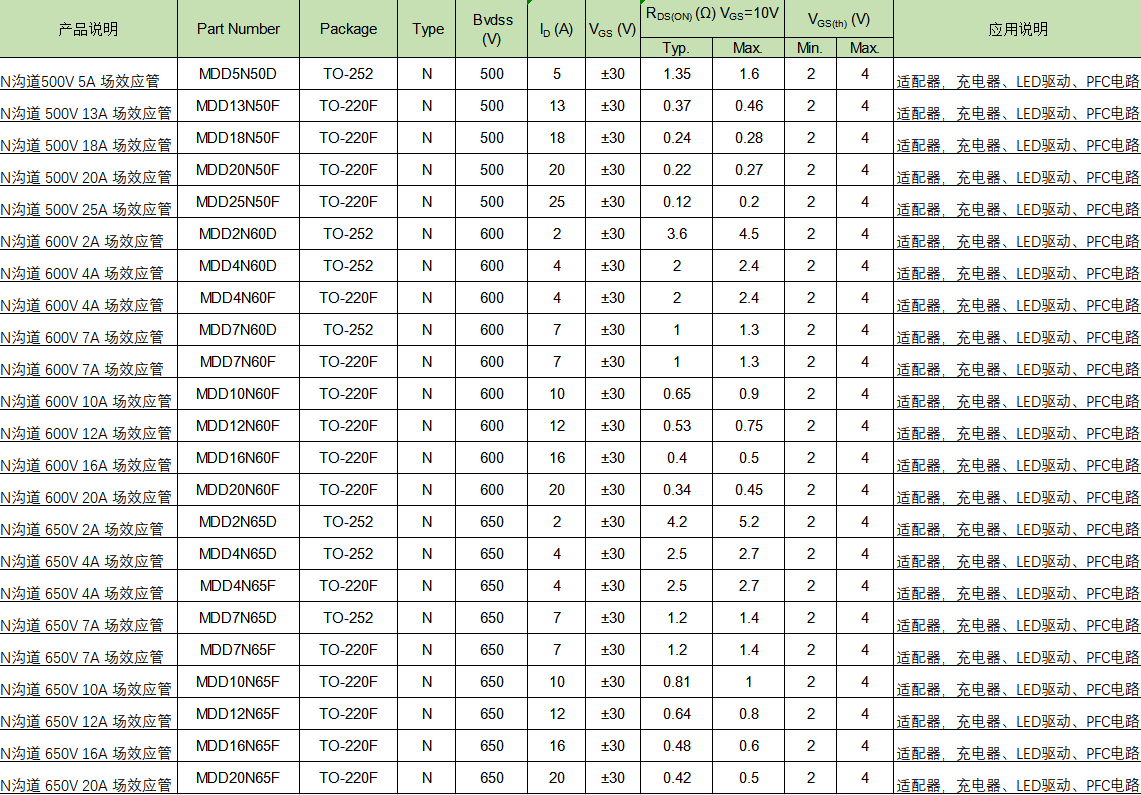 | 产品说明 | Part Number | Package | Type | Bvdss (V) | $I_D$ (A) | $V_{GS}$ (V) | $R_{DS(ON)}$ (Ω) $V_{GS}$=10V Typ. | $R_{DS(ON)}$ (Ω) $V_{GS}$=10V Max. | $V_{GS(th)}$ (V) Min. | $V_{GS(th)}$ (V) Max. | 应用说明 |
|---|---|---|---|---|---|---|---|---|---|---|---|
| N沟道500V 5A 场效应管 | MDD5N50D | TO-252 | N | 500 | 5 | ±30 | 1.35 | 1.6 | 2 | 4 | 适配器，充电器、LED驱动、PFC电路 |
| N沟道 500V 13A 场效应管 | MDD13N50F | TO-220F | N | 500 | 13 | ±30 | 0.37 | 0.46 | 2 | 4 | 适配器，充电器、LED驱动、PFC电路 |
| N沟道 500V 18A 场效应管 | MDD18N50F | TO-220F | N | 500 | 18 | ±30 | 0.24 | 0.28 | 2 | 4 | 适配器，充电器、LED驱动、PFC电路 |
| N沟道 500V 20A 场效应管 | MDD20N50F | TO-220F | N | 500 | 20 | ±30 | 0.22 | 0.27 | 2 | 4 | 适配器，充电器、LED驱动、PFC电路 |
| N沟道 500V 25A 场效应管 | MDD25N50F | TO-220F | N | 500 | 25 | ±30 | 0.12 | 0.2 | 2 | 4 | 适配器，充电器、LED驱动、PFC电路 |
| N沟道 600V 2A 场效应管 | MDD2N60D | TO-252 | N | 600 | 2 | ±30 | 3.6 | 4.5 | 2 | 4 | 适配器，充电器、LED驱动、PFC电路 |
| N沟道 600V 4A 场效应管 | MDD4N60D | TO-252 | N | 600 | 4 | ±30 | 2 | 2.4 | 2 | 4 | 适配器，充电器、LED驱动、PFC电路 |
| N沟道 600V 4A 场效应管 | MDD4N60F | TO-220F | N | 600 | 4 | ±30 | 2 | 2.4 | 2 | 4 | 适配器，充电器、LED驱动、PFC电路 |
| N沟道 600V 7A 场效应管 | MDD7N60D | TO-252 | N | 600 | 7 | ±30 | 1 | 1.3 | 2 | 4 | 适配器，充电器、LED驱动、PFC电路 |
| N沟道 600V 7A 场效应管 | MDD7N60F | TO-220F | N | 600 | 7 | ±30 | 1 | 1.3 | 2 | 4 | 适配器，充电器、LED驱动、PFC电路 |
| N沟道 600V 10A 场效应管 | MDD10N60F | TO-220F | N | 600 | 10 | ±30 | 0.65 | 0.9 | 2 | 4 | 适配器，充电器、LED驱动、PFC电路 |
| N沟道 600V 12A 场效应管 | MDD12N60F | TO-220F | N | 600 | 12 | ±30 | 0.53 | 0.75 | 2 | 4 | 适配器，充电器、LED驱动、PFC电路 |
| N沟道 600V 16A 场效应管 | MDD16N60F | TO-220F | N | 600 | 16 | ±30 | 0.4 | 0.5 | 2 | 4 | 适配器，充电器、LED驱动、PFC电路 |
| N沟道 600V 20A 场效应管 | MDD20N60F | TO-220F | N | 600 | 20 | ±30 | 0.34 | 0.45 | 2 | 4 | 适配器，充电器、LED驱动、PFC电路 |
| N沟道 650V 2A 场效应管 | MDD2N65D | TO-252 | N | 650 | 2 | ±30 | 4.2 | 5.2 | 2 | 4 | 适配器，充电器、LED驱动、PFC电路 |
| N沟道 650V 4A 场效应管 | MDD4N65D | TO-252 | N | 650 | 4 | ±30 | 2.5 | 2.7 | 2 | 4 | 适配器，充电器、LED驱动、PFC电路 |
| N沟道 650V 4A 场效应管 | MDD4N65F | TO-220F | N | 650 | 4 | ±30 | 2.5 | 2.7 | 2 | 4 | 适配器，充电器、LED驱动、PFC电路 |
| N沟道 650V 7A 场效应管 | MDD7N65D | TO-252 | N | 650 | 7 | ±30 | 1.2 | 1.4 | 2 | 4 | 适配器，充电器、LED驱动、PFC电路 |
| N沟道 650V 7A 场效应管 | MDD7N65F | TO-220F | N | 650 | 7 | ±30 | 1.2 | 1.4 | 2 | 4 | 适配器，充电器、LED驱动、PFC电路 |
| N沟道 650V 10A 场效应管 | MDD10N65F | TO-220F | N | 650 | 10 | ±30 | 0.81 | 1 | 2 | 4 | 适配器，充电器、LED驱动、PFC电路 |
| N沟道 650V 12A 场效应管 | MDD12N65F | TO-220F | N | 650 | 12 | ±30 | 0.64 | 0.8 | 2 | 4 | 适配器，充电器、LED驱动、PFC电路 |
| N沟道 650V 16A 场效应管 | MDD16N65F | TO-220F | N | 650 | 16 | ±30 | 0.48 | 0.6 | 2 | 4 | 适配器，充电器、LED驱动、PFC电路 |
| N沟道 650V 20A 场效应管 | MDD20N65F | TO-220F | N | 650 | 20 | ±30 | 0.42 | 0.5 | 2 | 4 | 适配器，充电器、LED驱动、PFC电路 |